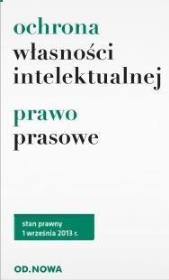 ochrona
własności
intelektualnej

prawo
prasowe

stan prawny
1 września 2013 r.

OD.NOWA